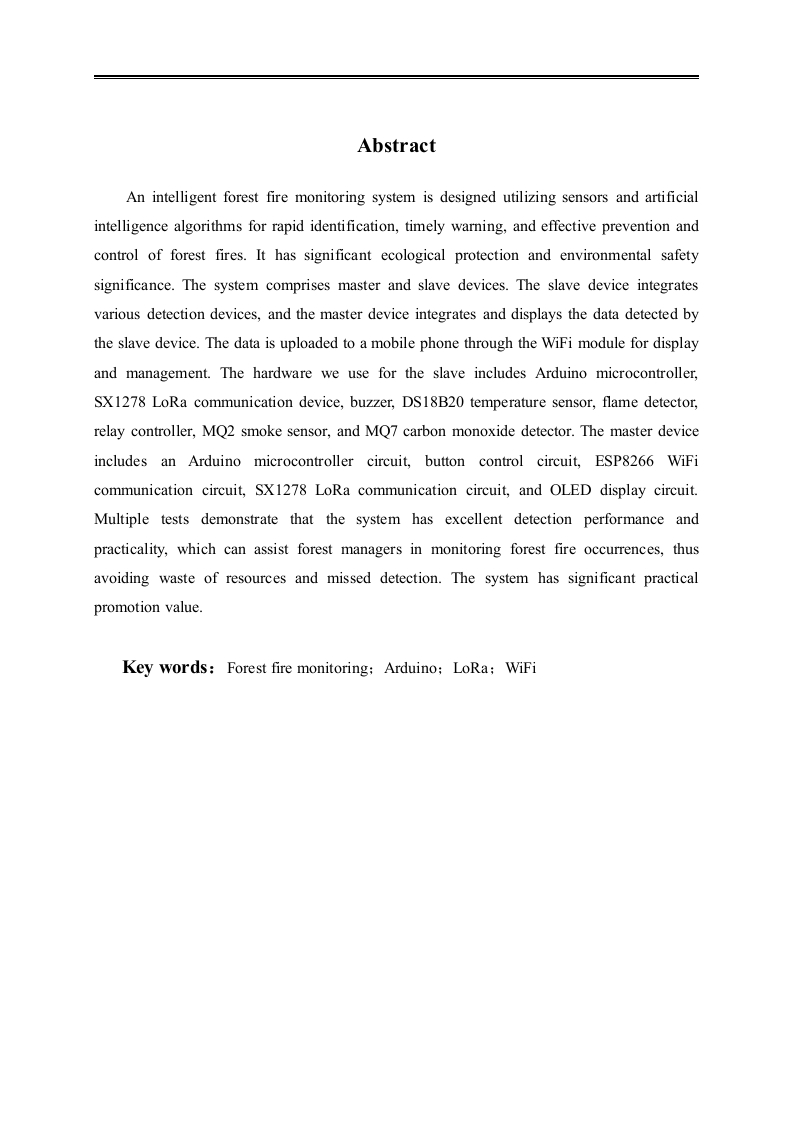 Abstract

An intelligent forest fire monitoring system is designed utilizing sensors and artificial intelligence algorithms for rapid identification, timely warning, and effective prevention and control of forest fires. It has significant ecological protection and environmental safety significance. The system comprises master and slave devices. The slave device integrates various detection devices, and the master device integrates and displays the data detected by the slave device. The data is uploaded to a mobile phone through the WiFi module for display and management. The hardware we use for the slave includes Arduino microcontroller, SX1278 LoRa communication device, buzzer, DS18B20 temperature sensor, flame detector, relay controller, MQ2 smoke sensor, and MQ7 carbon monoxide detector. The master device includes an Arduino microcontroller circuit, button control circuit, ESP8266 WiFi communication circuit, SX1278 LoRa communication circuit, and OLED display circuit. Multiple tests demonstrate that the system has excellent detection performance and practicality, which can assist forest managers in monitoring forest fire occurrences, thus avoiding waste of resources and missed detection. The system has significant practical promotion value.

Key words：Forest fire monitoring；Arduino；LoRa；WiFi